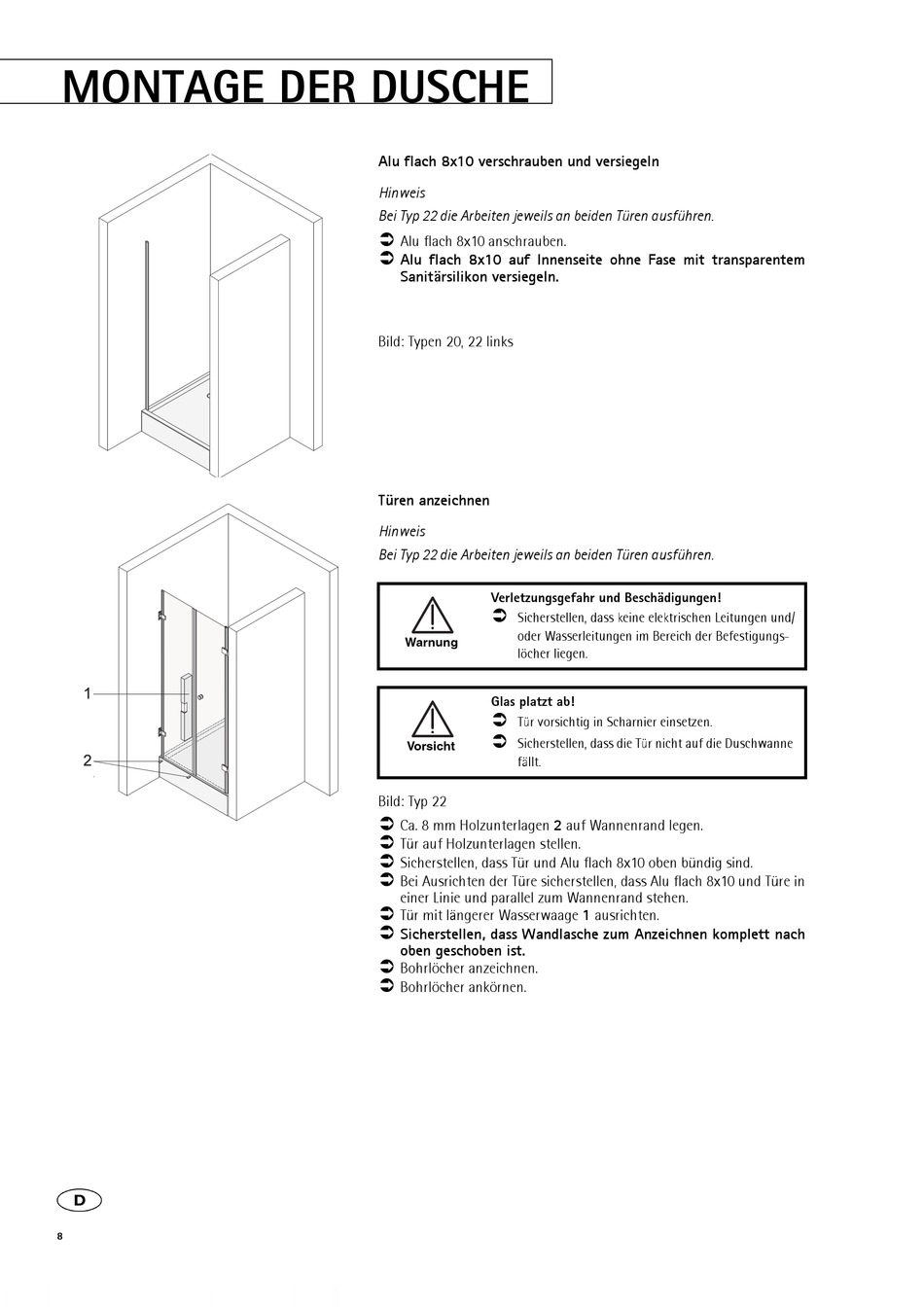 MONTAGE DER DUSCHE

Alu flach 8x10 verschrauben und versiegeln

Hinweis
Bei Typ 22 die Arbeiten jeweils an beiden Türen ausführen.

➲ Alu flach 8x10 anschrauben.
➲ Alu flach 8x10 auf Innenseite ohne Fase mit transparentem Sanitärsilikon versiegeln.

Bild: Typen 20, 22 links

Türen anzeichnen

Hinweis
Bei Typ 22 die Arbeiten jeweils an beiden Türen ausführen.

Warnung
Verletzungsgefahr und Beschädigungen!
➲ Sicherstellen, dass keine elektrischen Leitungen und/ oder Wasserleitungen im Bereich der Befestigungslöcher liegen.

Vorsicht
Glas platzt ab!
➲ Tür vorsichtig in Scharnier einsetzen.
➲ Sicherstellen, dass die Tür nicht auf die Duschwanne fällt.

1
2

Bild: Typ 22
➲ Ca. 8 mm Holzunterlagen 2 auf Wannenrand legen.
➲ Tür auf Holzunterlagen stellen.
➲ Sicherstellen, dass Tür und Alu flach 8x10 oben bündig sind.
➲ Bei Ausrichten der Türe sicherstellen, dass Alu flach 8x10 und Türe in einer Linie und parallel zum Wannenrand stehen.
➲ Tür mit längerer Wasserwaage 1 ausrichten.
➲ Sicherstellen, dass Wandlasche zum Anzeichnen komplett nach oben geschoben ist.
➲ Bohrlöcher anzeichnen.
➲ Bohrlöcher ankörnen.

D
8